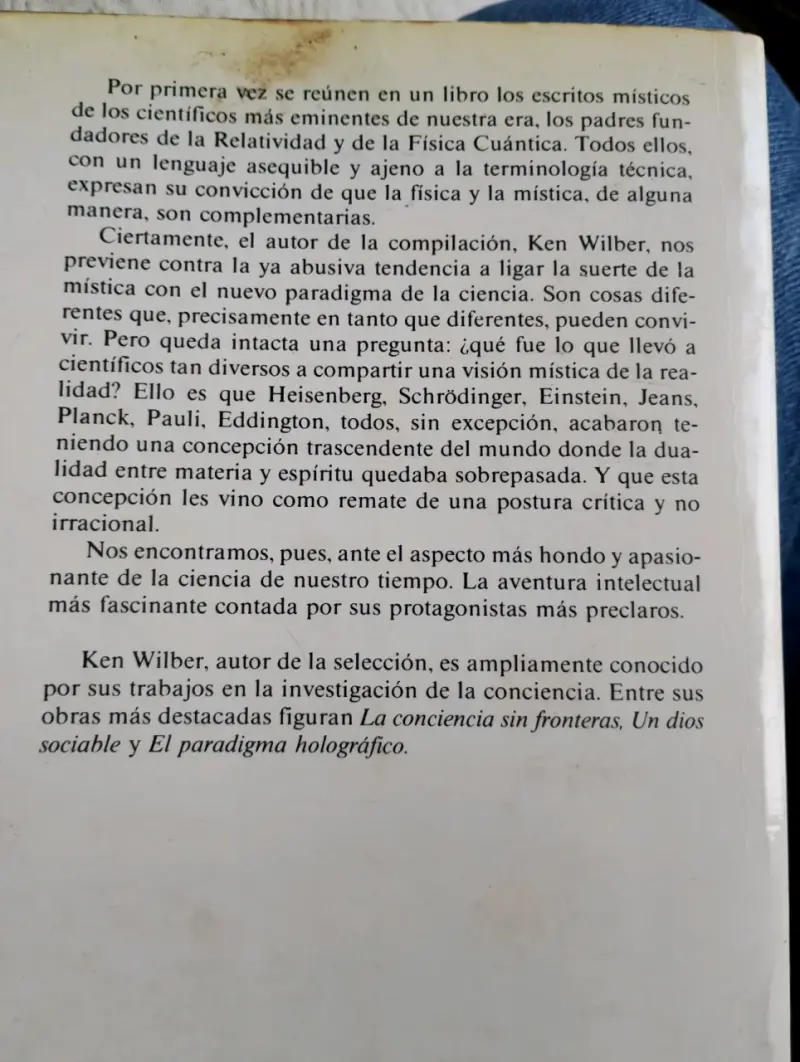 Por primera vez se reúnen en un libro los escritos místicos de los científicos más eminentes de nuestra era, los padres fundadores de la Relatividad y de la Física Cuántica. Todos ellos, con un lenguaje asequible y ajeno a la terminología técnica, expresan su convicción de que la física y la mística, de alguna manera, son complementarias.

Ciertamente, el autor de la compilación, Ken Wilber, nos previene contra la ya abusiva tendencia a ligar la suerte de la mística con el nuevo paradigma de la ciencia. Son cosas diferentes que, precisamente en tanto que diferentes, pueden convivir. Pero queda intacta una pregunta: ¿qué fue lo que llevó a científicos tan diversos a compartir una visión mística de la realidad? Ello es que Heisenberg, Schrödinger, Einstein, Jeans, Planck, Pauli, Eddington, todos, sin excepción, acabaron teniendo una concepción trascendente del mundo donde la dualidad entre materia y espíritu quedaba sobrepasada. Y que esta concepción les vino como remate de una postura crítica y no irracional.

Nos encontramos, pues, ante el aspecto más hondo y apasionante de la ciencia de nuestro tiempo. La aventura intelectual más fascinante contada por sus protagonistas más preclaros.

Ken Wilber, autor de la selección, es ampliamente conocido por sus trabajos en la investigación de la conciencia. Entre sus obras más destacadas figuran La conciencia sin fronteras, Un dios sociable y El paradigma holográfico.